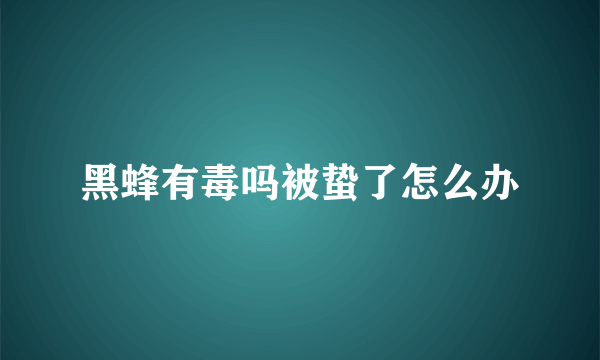 黑蜂有毒吗被蛰了怎么办